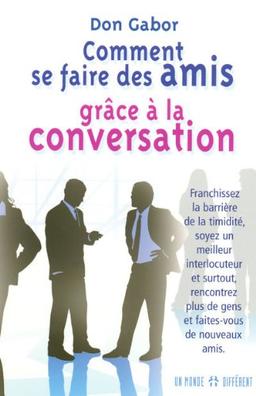 Don Gabor

Comment se faire des amis grâce à la conversation

Franchissez la barrière de la timidité, soyez un meilleur interlocuteur et surtout, rencontrez plus de gens et faites-vous de nouveaux amis.

UN MONDE DIFFÉRENT